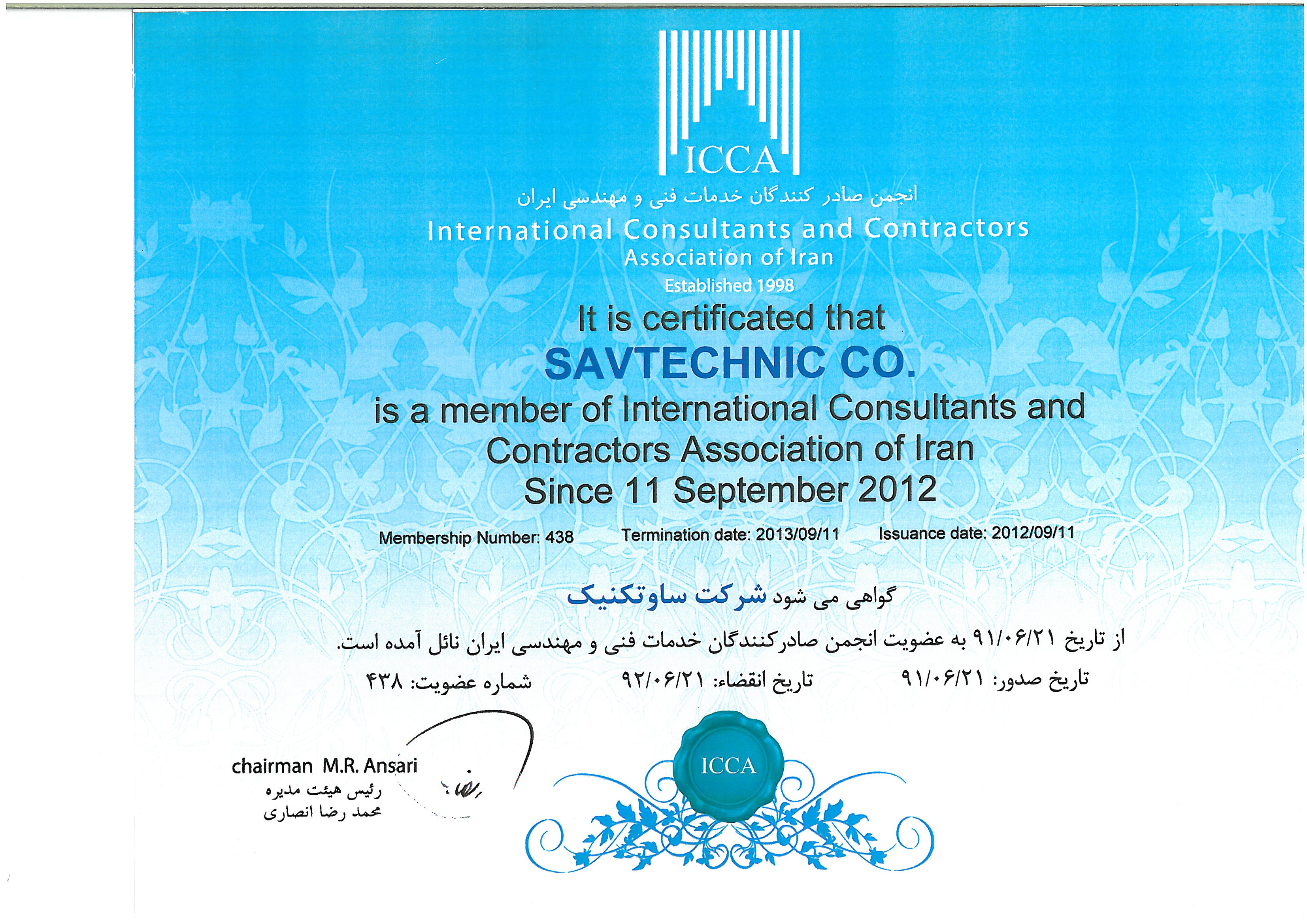 ICCA

انجمن صادر کنندگان خدمات فنی و مهندسی ایران

International Consultants and Contractors Association of Iran

Established 1998

It is certificated that

SAVTECHNIC CO.

is a member of International Consultants and Contractors Association of Iran Since 11 September 2012

Membership Number: 438 Termination date: 2013/09/11 Issuance date: 2012/09/11

گواهی می شود شرکت ساوتکنیک

از تاریخ ۹۱/۰۶/۲۱ به عضویت انجمن صادرکنندگان خدمات فنی و مهندسی ایران نائل آمده است.

تاریخ صدور: ۹۱/۰۶/۲۱ تاریخ انقضاء: ۹۲/۰۶/۲۱ شماره عضویت: ۴۳۸

chairman M.R. Ansari

رئیس هیئت مدیره

محمد رضا انصاری

ICCA